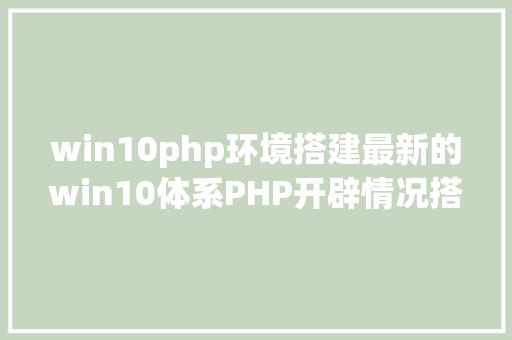 win10php环境搭建最新的win10体系PHP开辟情况搭